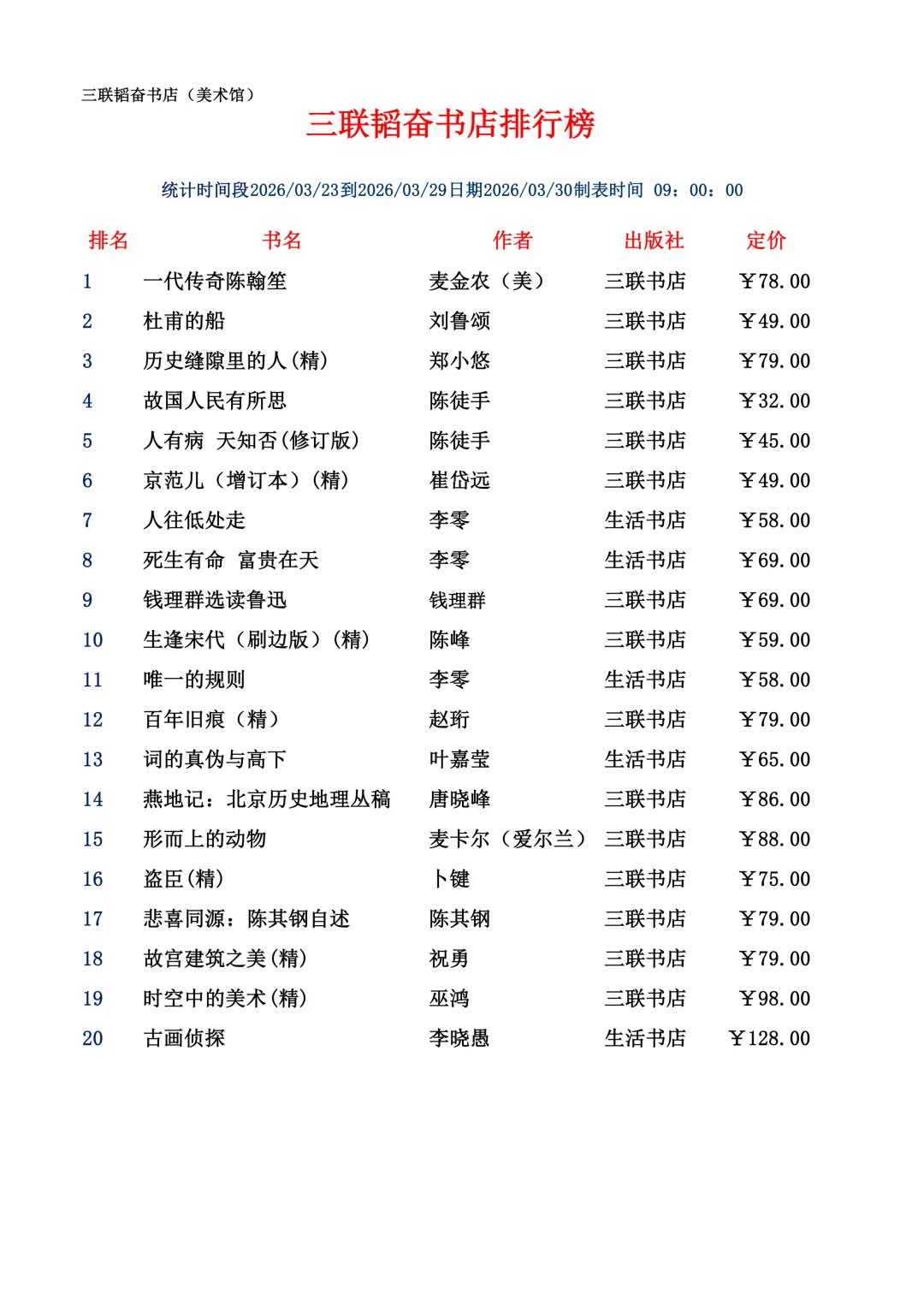 三联韬奋书店（美术馆）

三联韬奋书店排行榜

统计时间段2026/03/23到2026/03/29日期2026/03/30制表时间 09：00：00

| 排名 | 书名 | 作者 | 出版社 | 定价 |
|---|---|---|---|---|
| 1 | 一代传奇陈翰笙 | 麦金农（美） | 三联书店 | ￥78.00 |
| 2 | 杜甫的船 | 刘鲁颂 | 三联书店 | ￥49.00 |
| 3 | 历史缝隙里的人(精) | 郑小悠 | 三联书店 | ￥79.00 |
| 4 | 故国人民有所思 | 陈徒手 | 三联书店 | ￥32.00 |
| 5 | 人有病 天知否(修订版) | 陈徒手 | 三联书店 | ￥45.00 |
| 6 | 京范儿（增订本）(精) | 崔岱远 | 三联书店 | ￥49.00 |
| 7 | 人往低处走 | 李零 | 生活书店 | ￥58.00 |
| 8 | 死生有命 富贵在天 | 李零 | 生活书店 | ￥69.00 |
| 9 | 钱理群选读鲁迅 | 钱理群 | 三联书店 | ￥69.00 |
| 10 | 生逢宋代（刷边版）(精) | 陈峰 | 三联书店 | ￥59.00 |
| 11 | 唯一的规则 | 李零 | 生活书店 | ￥58.00 |
| 12 | 百年旧痕（精） | 赵珩 | 三联书店 | ￥79.00 |
| 13 | 词的真伪与高下 | 叶嘉莹 | 生活书店 | ￥65.00 |
| 14 | 燕地记：北京历史地理丛稿 | 唐晓峰 | 三联书店 | ￥86.00 |
| 15 | 形而上的动物 | 麦卡尔（爱尔兰） | 三联书店 | ￥88.00 |
| 16 | 盗臣(精) | 卜键 | 三联书店 | ￥75.00 |
| 17 | 悲喜同源：陈其钢自述 | 陈其钢 | 三联书店 | ￥79.00 |
| 18 | 故宫建筑之美(精) | 祝勇 | 三联书店 | ￥79.00 |
| 19 | 时空中的美术(精) | 巫鸿 | 三联书店 | ￥98.00 |
| 20 | 古画侦探 | 李晓愚 | 生活书店 | ￥128.00 |